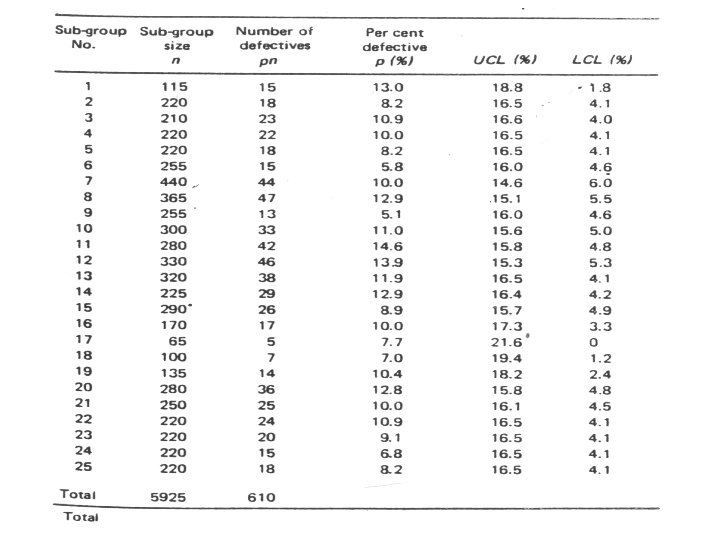 | Sub-group No. | Sub-group size $n$ | Number of defectives $pn$ | Per cent defective $p$ (%) | UCL (%) | LCL (%) |
|---|---|---|---|---|---|
| 1 | 115 | 15 | 13.0 | 18.8 | 1.8 |
| 2 | 220 | 18 | 8.2 | 16.5 | 4.1 |
| 3 | 210 | 23 | 10.9 | 16.6 | 4.0 |
| 4 | 220 | 22 | 10.0 | 16.5 | 4.1 |
| 5 | 220 | 18 | 8.2 | 16.5 | 4.1 |
| 6 | 255 | 15 | 5.8 | 16.0 | 4.6 |
| 7 | 440 | 44 | 10.0 | 14.6 | 6.0 |
| 8 | 365 | 47 | 12.9 | 15.1 | 5.5 |
| 9 | 255 | 13 | 5.1 | 16.0 | 4.6 |
| 10 | 300 | 33 | 11.0 | 15.6 | 5.0 |
| 11 | 280 | 42 | 14.6 | 15.8 | 4.8 |
| 12 | 330 | 46 | 13.9 | 15.3 | 5.3 |
| 13 | 320 | 38 | 11.9 | 16.5 | 4.1 |
| 14 | 225 | 29 | 12.9 | 16.4 | 4.2 |
| 15 | 290 | 26 | 8.9 | 15.7 | 4.9 |
| 16 | 170 | 17 | 10.0 | 17.3 | 3.3 |
| 17 | 65 | 5 | 7.7 | 21.6 | 0 |
| 18 | 100 | 7 | 7.0 | 19.4 | 1.2 |
| 19 | 135 | 14 | 10.4 | 18.2 | 2.4 |
| 20 | 280 | 36 | 12.8 | 15.8 | 4.8 |
| 21 | 250 | 25 | 10.0 | 16.1 | 4.5 |
| 22 | 220 | 24 | 10.9 | 16.5 | 4.1 |
| 23 | 220 | 20 | 9.1 | 16.5 | 4.1 |
| 24 | 220 | 15 | 6.8 | 16.5 | 4.1 |
| 25 | 220 | 18 | 8.2 | 16.5 | 4.1 |
| Total | 5925 | 610 | | | |

Total